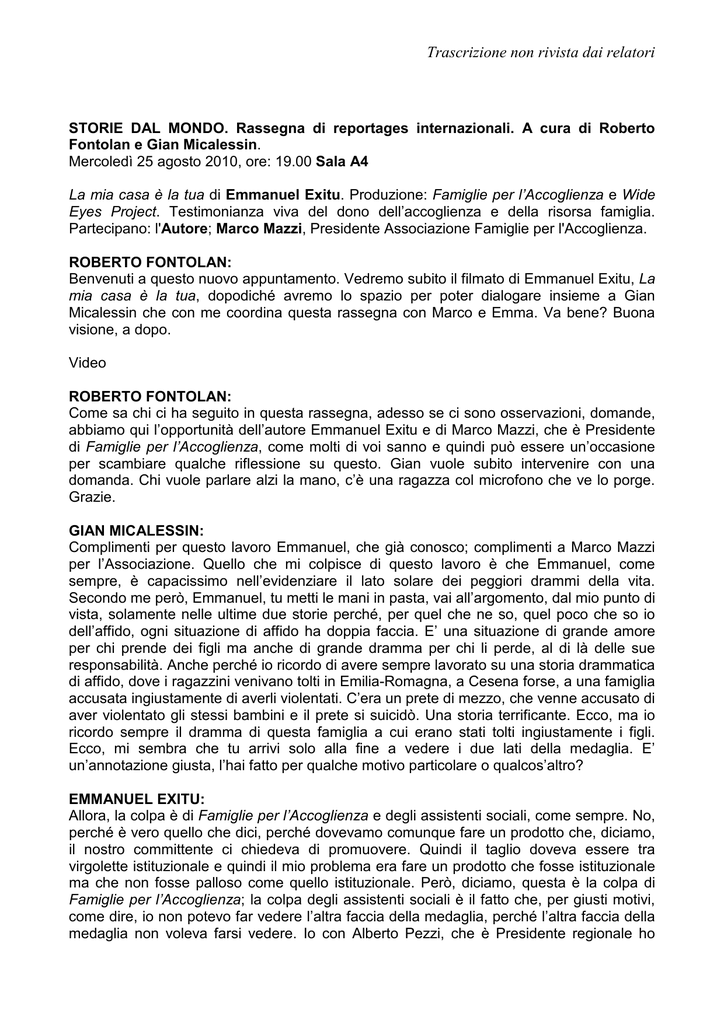 Trascrizione non rivista dai relatori

STORIE DAL MONDO. Rassegna di reportages internazionali. A cura di Roberto Fontolan e Gian Micalessin.
Mercoledì 25 agosto 2010, ore: 19.00 Sala A4

La mia casa è la tua di Emmanuel Exitu. Produzione: Famiglie per l'Accoglienza e Wide Eyes Project. Testimonianza viva del dono dell'accoglienza e della risorsa famiglia. Partecipano: l'Autore; Marco Mazzi, Presidente Associazione Famiglie per l'Accoglienza.

ROBERTO FONTOLAN:
Benvenuti a questo nuovo appuntamento. Vedremo subito il filmato di Emmanuel Exitu, La mia casa è la tua, dopodiché avremo lo spazio per poter dialogare insieme a Gian Micalessin che con me coordina questa rassegna con Marco e Emma. Va bene? Buona visione, a dopo.

Video

ROBERTO FONTOLAN:
Come sa chi ci ha seguito in questa rassegna, adesso se ci sono osservazioni, domande, abbiamo qui l'opportunità dell'autore Emmanuel Exitu e di Marco Mazzi, che è Presidente di Famiglie per l'Accoglienza, come molti di voi sanno e quindi può essere un'occasione per scambiare qualche riflessione su questo. Gian vuole subito intervenire con una domanda. Chi vuole parlare alzi la mano, c'è una ragazza col microfono che ve lo porge. Grazie.

GIAN MICALESSIN:
Complimenti per questo lavoro Emmanuel, che già conosco; complimenti a Marco Mazzi per l'Associazione. Quello che mi colpisce di questo lavoro è che Emmanuel, come sempre, è capacissimo nell'evidenziare il lato solare dei peggiori drammi della vita. Secondo me però, Emmanuel, tu metti le mani in pasta, vai all'argomento, dal mio punto di vista, solamente nelle ultime due storie perché, per quel che ne so, quel poco che so io dell'affido, ogni situazione di affido ha doppia faccia. E' una situazione di grande amore per chi prende dei figli ma anche di grande dramma per chi li perde, al di là delle sue responsabilità. Anche perché io ricordo di avere sempre lavorato su una storia drammatica di affido, dove i ragazzini venivano tolti in Emilia-Romagna, a Cesena forse, a una famiglia accusata ingiustamente di averli violentati. C'era un prete di mezzo, che venne accusato di aver violentato gli stessi bambini e il prete si suicidò. Una storia terrificante. Ecco, ma io ricordo sempre il dramma di questa famiglia a cui erano stati tolti ingiustamente i figli. Ecco, mi sembra che tu arrivi solo alla fine a vedere i due lati della medaglia. E' un'annotazione giusta, l'hai fatto per qualche motivo particolare o qualcos'altro?

EMMANUEL EXITU:
Allora, la colpa è di Famiglie per l'Accoglienza e degli assistenti sociali, come sempre. No, perché è vero quello che dici, perché dovevamo comunque fare un prodotto che, diciamo, il nostro committente ci chiedeva di promuovere. Quindi il taglio doveva essere tra virgolette istituzionale e quindi il mio problema era fare un prodotto che fosse istituzionale ma che non fosse palloso come quello istituzionale. Però, diciamo, questa è la colpa di Famiglie per l'Accoglienza; la colpa degli assistenti sociali è il fatto che, per giusti motivi, come dire, io non potevo far vedere l'altra faccia della medaglia, perché l'altra faccia della medaglia non voleva farsi vedere. Io con Alberto Pezzi, che è Presidente regionale ho